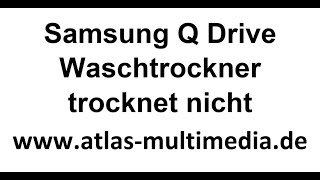 Samsung Q Drive
Waschtrockner
trocknet nicht

www.atlas-multimedia.de